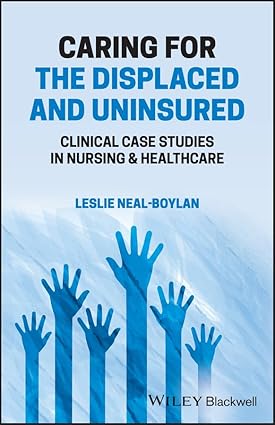 CARING FOR
THE DISPLACED AND UNINSURED

CLINICAL CASE STUDIES IN NURSING & HEALTHCARE

LESLIE NEAL-BOYLAN

WILEY Blackwell